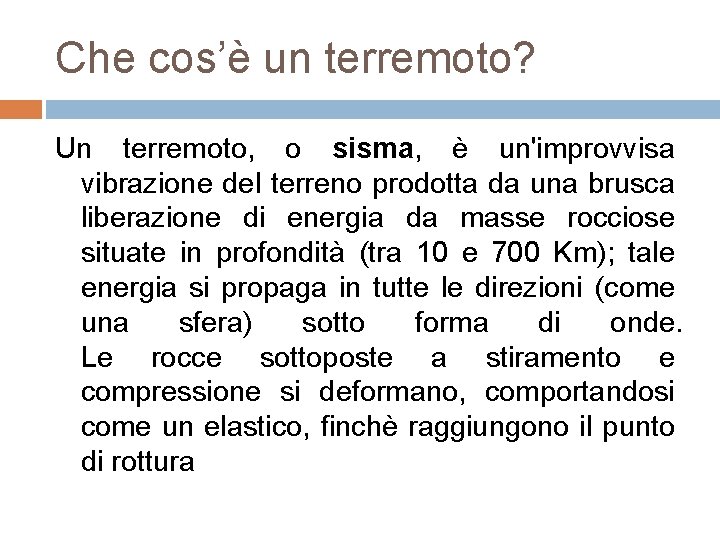 Che cos'è un terremoto?

Un terremoto, o sisma, è un'improvvisa vibrazione del terreno prodotta da una brusca liberazione di energia da masse rocciose situate in profondità (tra 10 e 700 Km); tale energia si propaga in tutte le direzioni (come una sfera) sotto forma di onde. Le rocce sottoposte a stiramento e compressione si deformano, comportandosi come un elastico, finchè raggiungono il punto di rottura